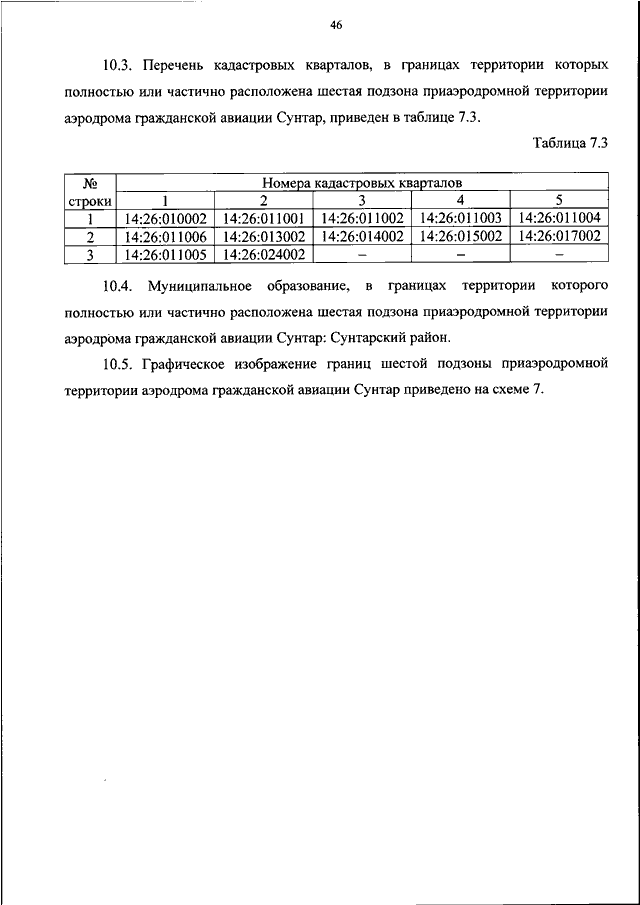 46

10.3. Перечень кадастровых кварталов, в границах территории которых полностью или частично расположена шестая подзона приаэродромной территории аэродрома гражданской авиации Сунтар, приведен в таблице 7.3.

Таблица 7.3

| № строки | Номера кадастровых кварталов | | | | |
|---|---|---|---|---|---|
| | 1 | 2 | 3 | 4 | 5 |
| 1 | 14:26:010002 | 14:26:011001 | 14:26:011002 | 14:26:011003 | 14:26:011004 |
| 2 | 14:26:011006 | 14:26:013002 | 14:26:014002 | 14:26:015002 | 14:26:017002 |
| 3 | 14:26:011005 | 14:26:024002 | – | – | – |

10.4. Муниципальное образование, в границах территории которого полностью или частично расположена шестая подзона приаэродромной территории аэродрома гражданской авиации Сунтар: Сунтарский район.

10.5. Графическое изображение границ шестой подзоны приаэродромной территории аэродрома гражданской авиации Сунтар приведено на схеме 7.